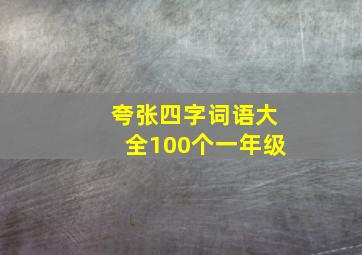 夸张四字词语大全100个一年级